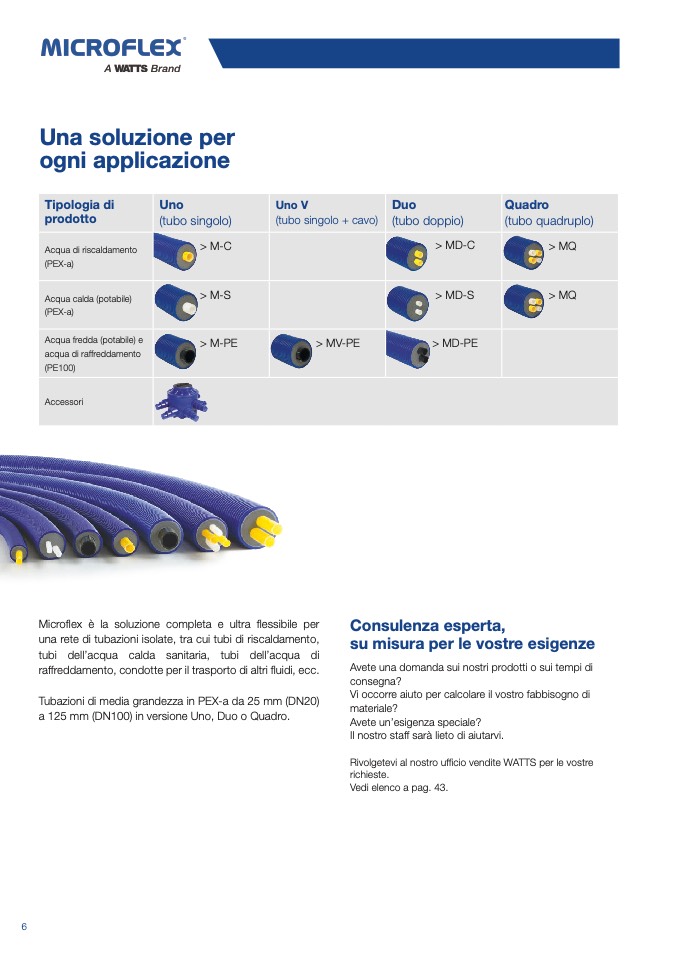 MICROFLEX®
A WATTS Brand

Una soluzione per ogni applicazione

| Tipologia di prodotto | Uno (tubo singolo) | Uno V (tubo singolo + cavo) | Duo (tubo doppio) | Quadro (tubo quadruplo) |
|---|---|---|---|---|
| Acqua di riscaldamento (PEX-a) | > M-C | | > MD-C | > MQ |
| Acqua calda (potabile) (PEX-a) | > M-S | | > MD-S | > MQ |
| Acqua fredda (potabile) e acqua di raffreddamento (PE100) | > M-PE | > MV-PE | > MD-PE | |
| Accessori | | | | |

Microflex è la soluzione completa e ultra flessibile per una rete di tubazioni isolate, tra cui tubi di riscaldamento, tubi dell'acqua calda sanitaria, tubi dell'acqua di raffreddamento, condotte per il trasporto di altri fluidi, ecc.

Tubazioni di media grandezza in PEX-a da 25 mm (DN20) a 125 mm (DN100) in versione Uno, Duo o Quadro.

Consulenza esperta, su misura per le vostre esigenze

Avete una domanda sui nostri prodotti o sui tempi di consegna?
Vi occorre aiuto per calcolare il vostro fabbisogno di materiale?
Avete un'esigenza speciale?
Il nostro staff sarà lieto di aiutarvi.

Rivolgetevi al nostro ufficio vendite WATTS per le vostre richieste.
Vedi elenco a pag. 43.

6